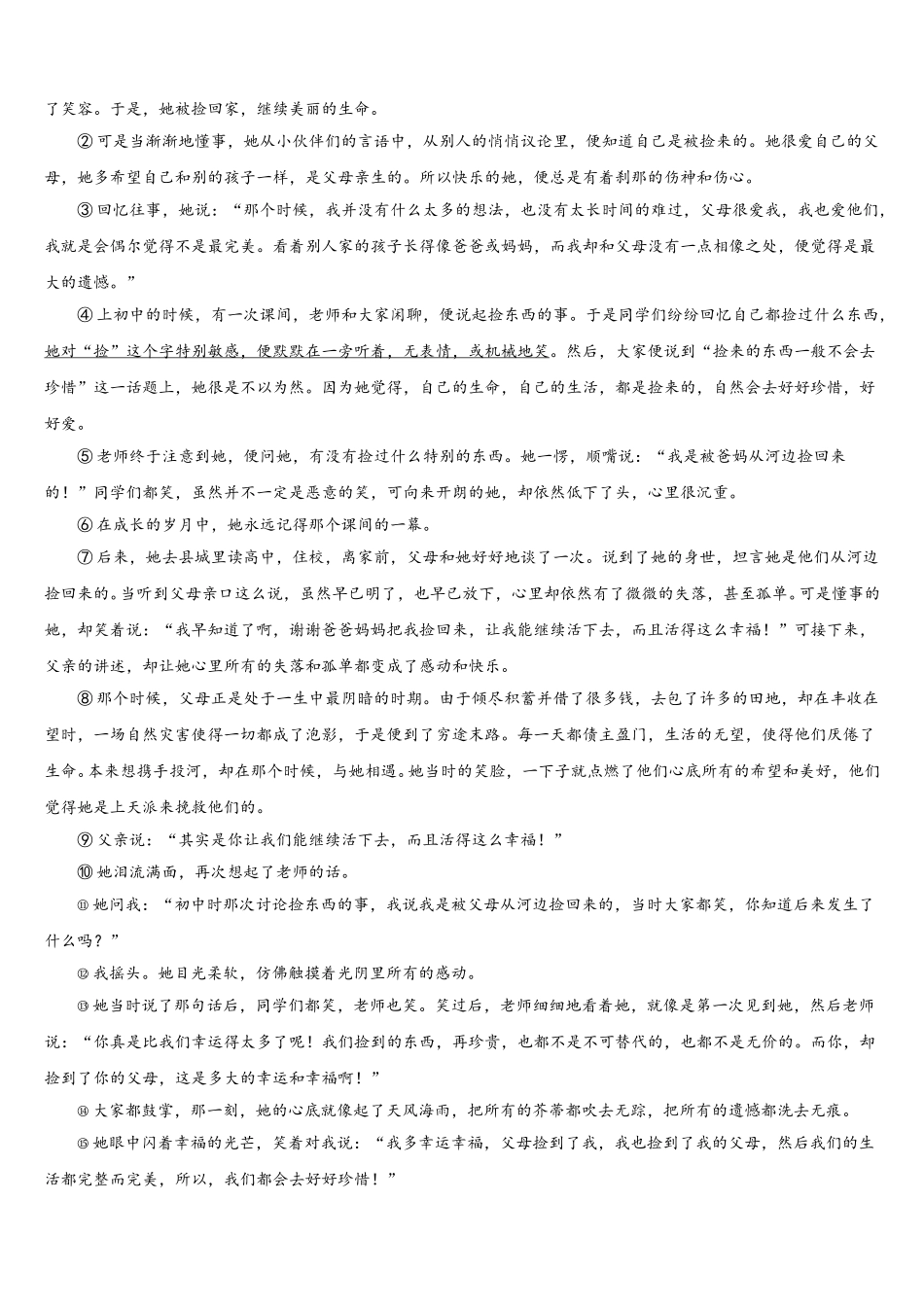 了笑容。于是，她被捡回家，继续美丽的生命。

②可是当渐渐地懂事，她从小伙伴们的言语中，从别人的悄悄议论里，便知道自己是被捡来的。她很爱自己的父母，她多希望自己和别的孩子一样，是父母亲生的。所以快乐的她，便总是有着刹那的伤神和伤心。

③回忆往事，她说：“那个时候，我并没有什么太多的想法，也没有太长时间的难过，父母很爱我，我也爱他们，我就是会偶尔觉得不是最完美。看着别人家的孩子长得像爸爸或妈妈，而我却和父母没有一点相像之处，便觉得是最大的遗憾。”

④上初中的时候，有一次课间，老师和大家闲聊，便说起捡东西的事。于是同学们纷纷回忆自己都捡过什么东西，她对“捡”这个字特别敏感，便默默在一旁听着，无表情，或机械地笑。然后，大家便说到“捡来的东西一般不会去珍惜”这一话题上，她很是不以为然。因为她觉得，自己的生命，自己的生活，都是捡来的，自然会去好好珍惜，好好爱。

⑤老师终于注意到她，便问她，有没有捡过什么特别的东西。她一愣，顺嘴说：“我是被爸妈从河边捡回来的！”同学们都笑，虽然并不一定是恶意的笑，可向来开朗的她，却依然低下了头，心里很沉重。

⑥在成长的岁月中，她永远记得那个课间的一幕。

⑦后来，她去县城里读高中，住校，离家前，父母和她好好地谈了一次。说到了她的身世，坦言她是他们从河边捡回来的。当听到父母亲口这么说，虽然早已明了，也早已放下，心里却依然有了微微的失落，甚至孤单。可是懂事的她，却笑着说：“我早知道了啊，谢谢爸爸妈妈把我捡回来，让我能继续活下去，而且活得这么幸福！”可接下来，父亲的讲述，却让她心里所有的失落和孤单都变成了感动和快乐。

⑧那个时候，父母正是处于一生中最阴暗的时期。由于倾尽积蓄并借了很多钱，去包了许多的田地，却在丰收在望时，一场自然灾害使得一切都成了泡影，于是便到了穷途末路。每一天都债主盈门，生活的无望，使得他们厌倦了生命。本来想携手投河，却在那个时候，与她相遇。她当时的笑脸，一下子就点燃了他们心底所有的希望和美好，他们觉得她是上天派来挽救他们的。

⑨父亲说：“其实是你让我们能继续活下去，而且活得这么幸福！”

⑩她泪流满面，再次想起了老师的话。

⑪她问我：“初中时那次讨论捡东西的事，我说我是被父母从河边捡回来的，当时大家都笑，你知道后来发生了什么吗？”

⑫我摇头。她目光柔软，仿佛触摸着光阴里所有的感动。

⑬她当时说了那句话后，同学们都笑，老师也笑。笑过后，老师细细地看着她，就像是第一次见到她，然后老师说：“你真是比我们幸运得太多了呢！我们捡到的东西，再珍贵，也都不是不可替代的，也都不是无价的。而你，却捡到了你的父母，这是多大的幸运和幸福啊！”

⑭大家都鼓掌，那一刻，她的心底就像起了天风海雨，把所有的芥蒂都吹去无踪，把所有的遗憾都洗去无痕。

⑮她眼中闪着幸福的光芒，笑着对我说：“我多幸运幸福，父母捡到了我，我也捡到了我的父母，然后我们的生活都完整而完美，所以，我们都会去好好珍惜！”